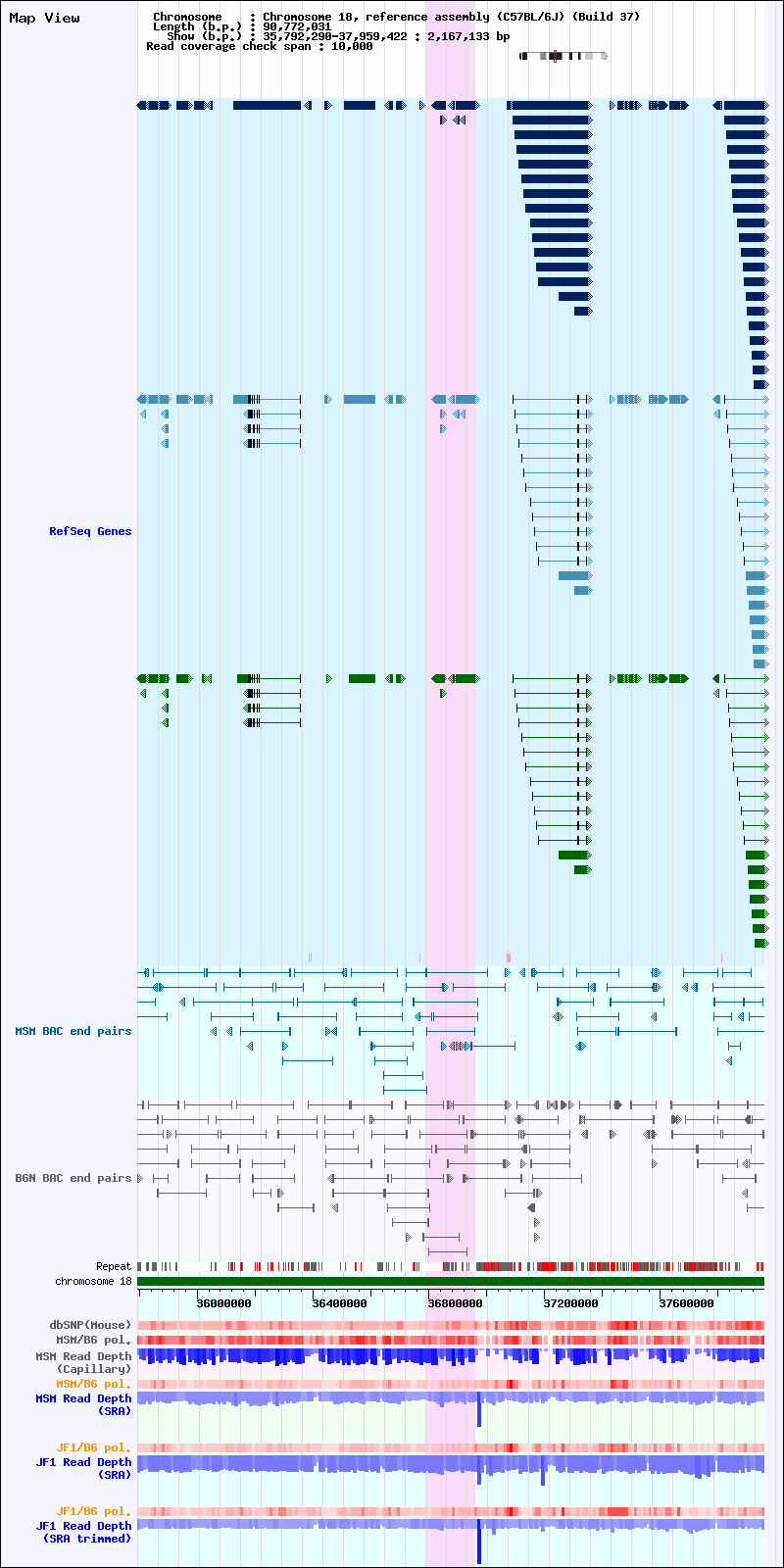 Map View

Chromosome : Chromosome 18, reference assembly (C57BL/6J) (Build 37)
Length (b.p.) : 90,772,031
Show (b.p.) : 35,792,290-37,959,422 : 2,167,133 bp
Read coverage check span : 10,000

RefSeq Genes

MSM BAC end pairs

B6N BAC end pairs

Repeat
chromosome 18

36000000 36400000 36800000 37200000 37600000

dbSNP(Mouse)
MSM/B6 pol.
MSM Read Depth (Capillary)
MSM/B6 pol.
MSM Read Depth (SRA)

JF1/B6 pol.
JF1 Read Depth (SRA)

JF1/B6 pol.
JF1 Read Depth (SRA trimmed)